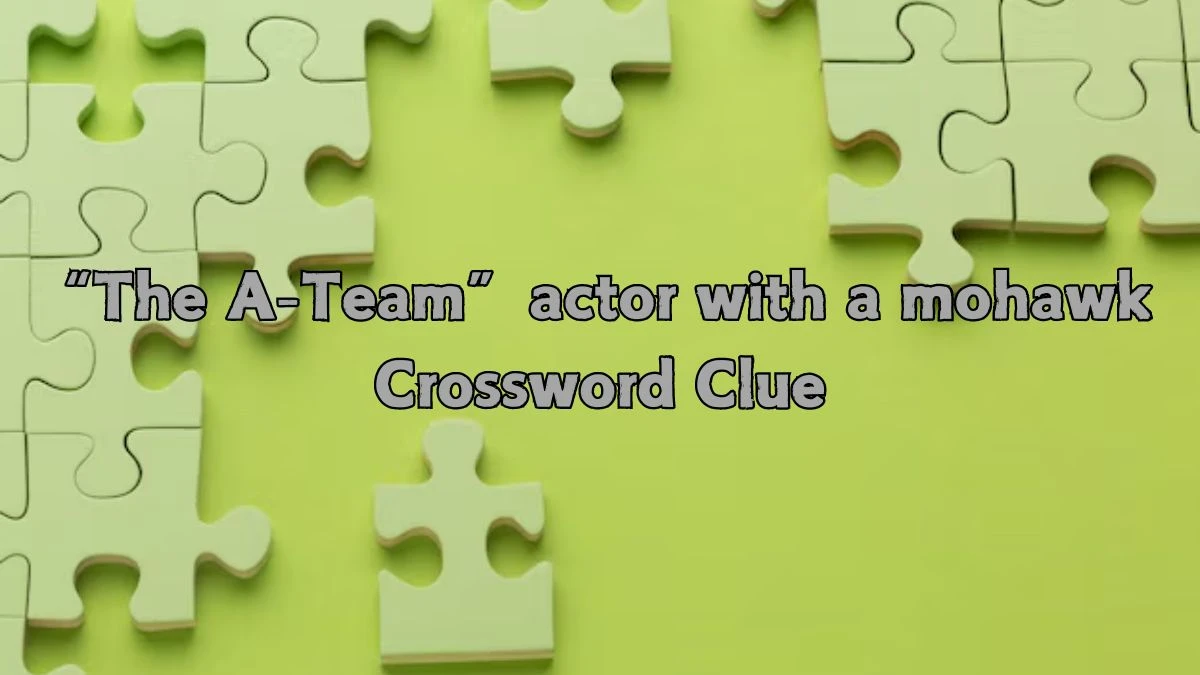 “The A-Team” actor with a mohawk Crossword Clue